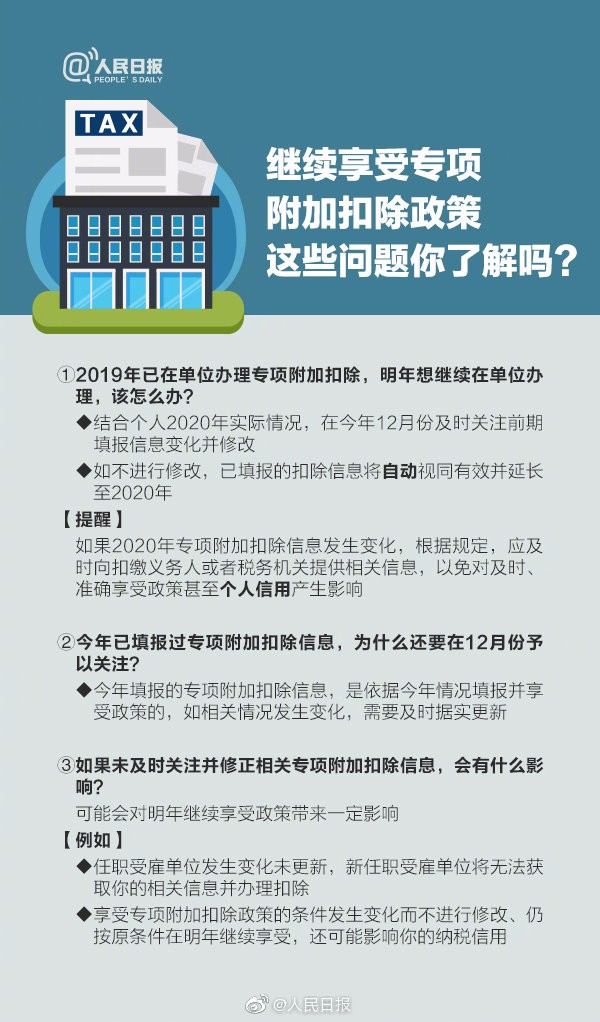 @人民日报
PEOPLE'S DAILY

TAX

继续享受专项
附加扣除政策
这些问题你了解吗？

①2019年已在单位办理专项附加扣除，明年想继续在单位办理，该怎么办？
◆结合个人2020年实际情况，在今年12月份及时关注前期填报信息变化并修改
◆如不进行修改，已填报的扣除信息将自动视同有效并延长至2020年

【提醒】
如果2020年专项附加扣除信息发生变化，根据规定，应及时向扣缴义务人或者税务机关提供相关信息，以免对及时、准确享受政策甚至个人信用产生影响

②今年已填报过专项附加扣除信息，为什么还要在12月份予以关注？
◆今年填报的专项附加扣除信息，是依据今年情况填报并享受政策的，如相关情况发生变化，需要及时据实更新

③如果未及时关注并修正相关专项附加扣除信息，会有什么影响？
可能会对明年继续享受政策带来一定影响

【例如】
◆任职受雇单位发生变化未更新，新任职受雇单位将无法获取你的相关信息并办理扣除
◆享受专项附加扣除政策的条件发生变化而不进行修改、仍按原条件在明年继续享受，还可能影响你的纳税信用

@人民日报